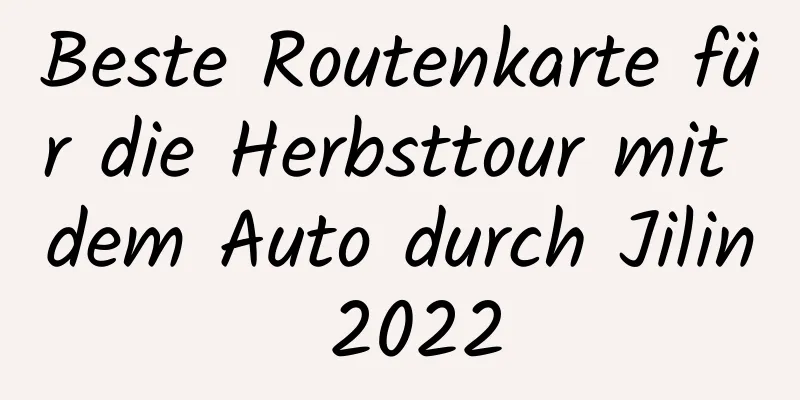 Beste Routenkarte für die Herbsttour mit dem Auto durch Jilin 2022